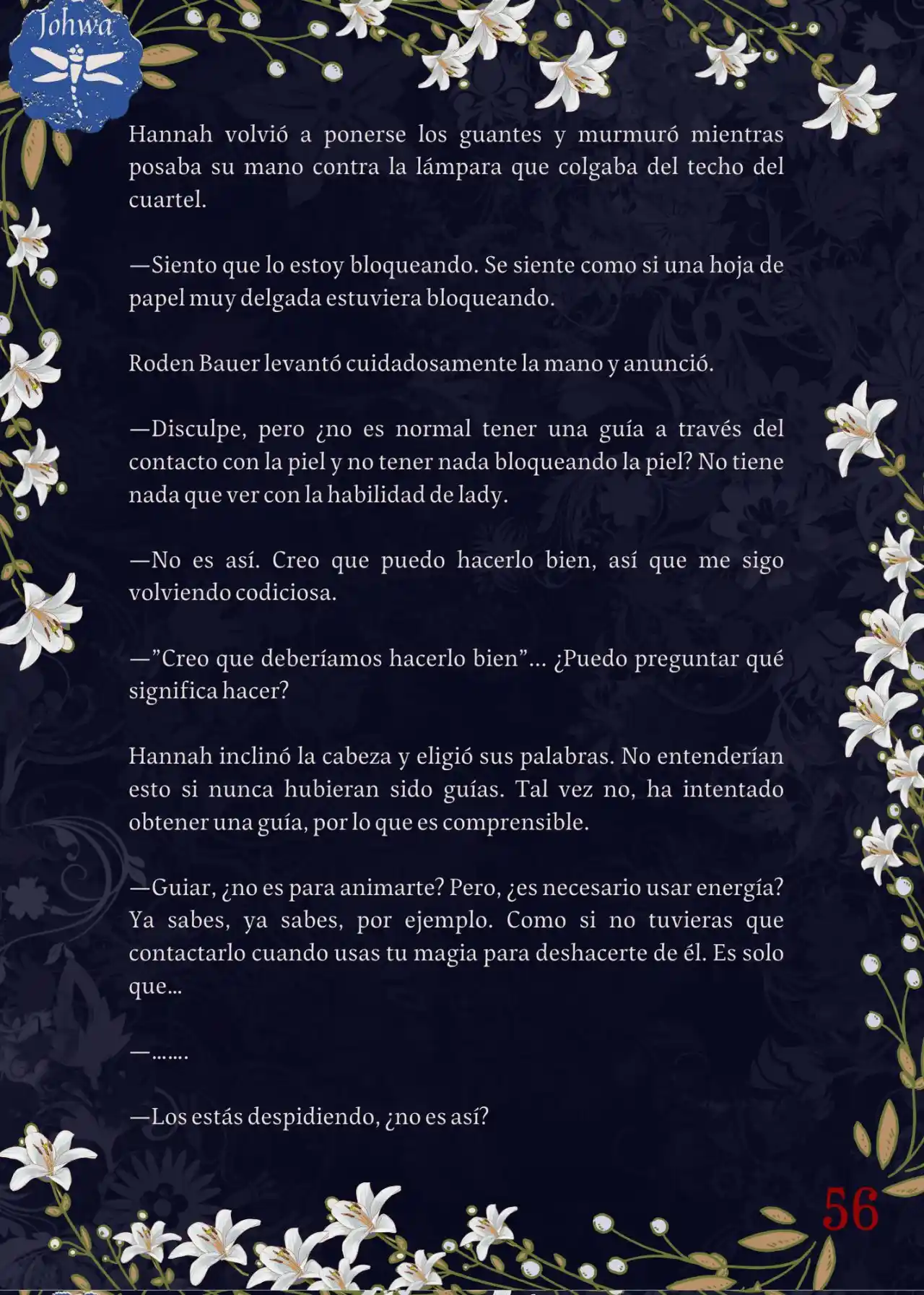 Johwa

Hannah volvió a ponerse los guantes y murmuró mientras posaba su mano contra la lámpara que colgaba del techo del cuartel.

—Siento que lo estoy bloqueando. Se siente como si una hoja de papel muy delgada estuviera bloqueando.

Roden Bauer levantó cuidadosamente la mano y anunció.

—Disculpe, pero ¿no es normal tener una guía a través del contacto con la piel y no tener nada bloqueando la piel? No tiene nada que ver con la habilidad de lady.

—No es así. Creo que puedo hacerlo bien, así que me sigo volviendo codiciosa.

—"Creo que deberíamos hacerlo bien"... ¿Puedo preguntar qué significa hacer?

Hannah inclinó la cabeza y eligió sus palabras. No entenderían esto si nunca hubieran sido guías. Tal vez no, ha intentado obtener una guía, por lo que es comprensible.

—Guiar, ¿no es para animarte? Pero, ¿es necesario usar energía? Ya sabes, ya sabes, por ejemplo. Como si no tuvieras que contactarlo cuando usas tu magia para deshacerte de él. Es solo que...

—…….

—Los estás despidiendo, ¿no es así?

56